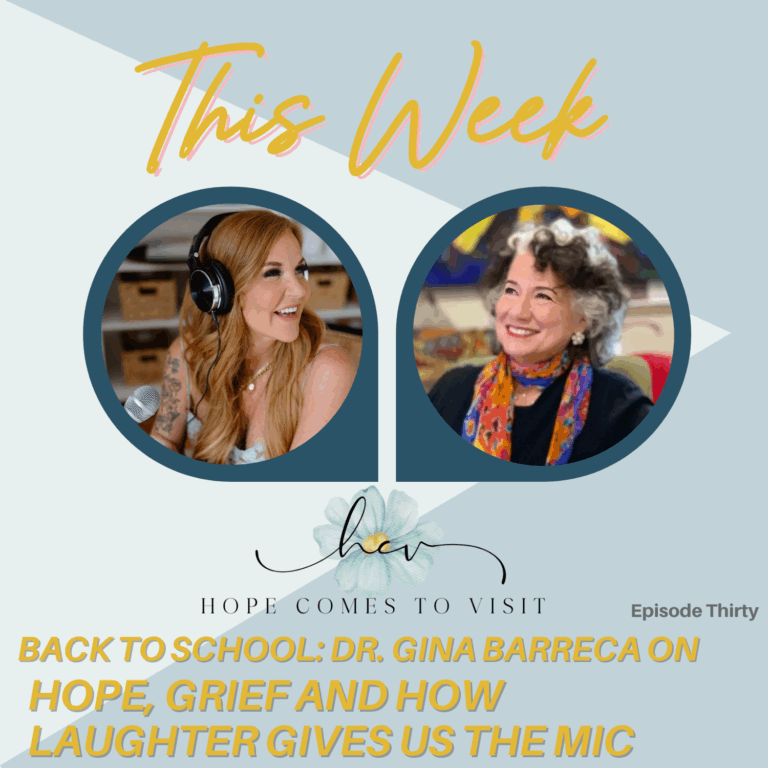 This Week

hcv

HOPE COMES TO VISIT

Episode Thirty

BACK TO SCHOOL: DR. GINA BARRECA ON HOPE, GRIEF AND HOW LAUGHTER GIVES US THE MIC